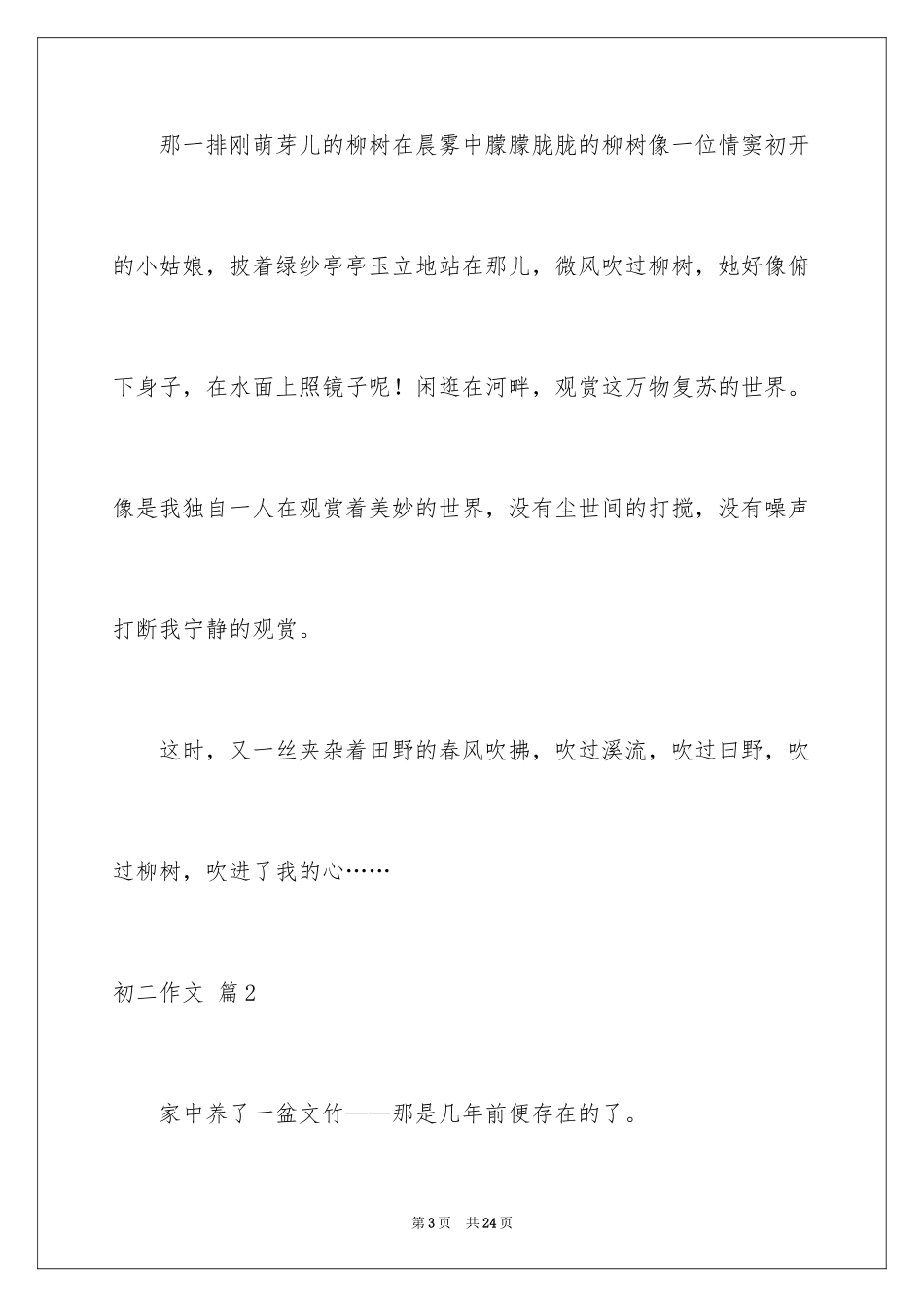 那一排刚萌芽儿的柳树在晨雾中朦朦胧胧的柳树像一位情窦初开的小姑娘，披着绿纱亭亭玉立地站在那儿，微风吹过柳树，她好像俯下身子，在水面上照镜子呢！闲逛在河畔，观赏这万物复苏的世界。像是我独自一人在观赏着美妙的世界，没有尘世间的打搅，没有噪声打断我宁静的观赏。

这时，又一丝夹杂着田野的春风吹拂，吹过溪流，吹过田野，吹过柳树，吹进了我的心……

初二作文 篇2

家中养了一盆文竹——那是几年前便存在的了。

第3页 共24页